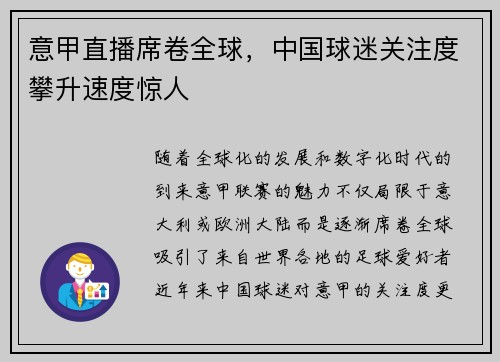 意甲直播席卷全球，中国球迷关注度攀升速度惊人

随着全球化的发展和数字化时代的到来意甲联赛的魅力不仅局限于意大利或欧洲大陆而是逐渐席卷全球吸引了来自世界各地的足球爱好者近年来中国球迷对意甲的关注度更